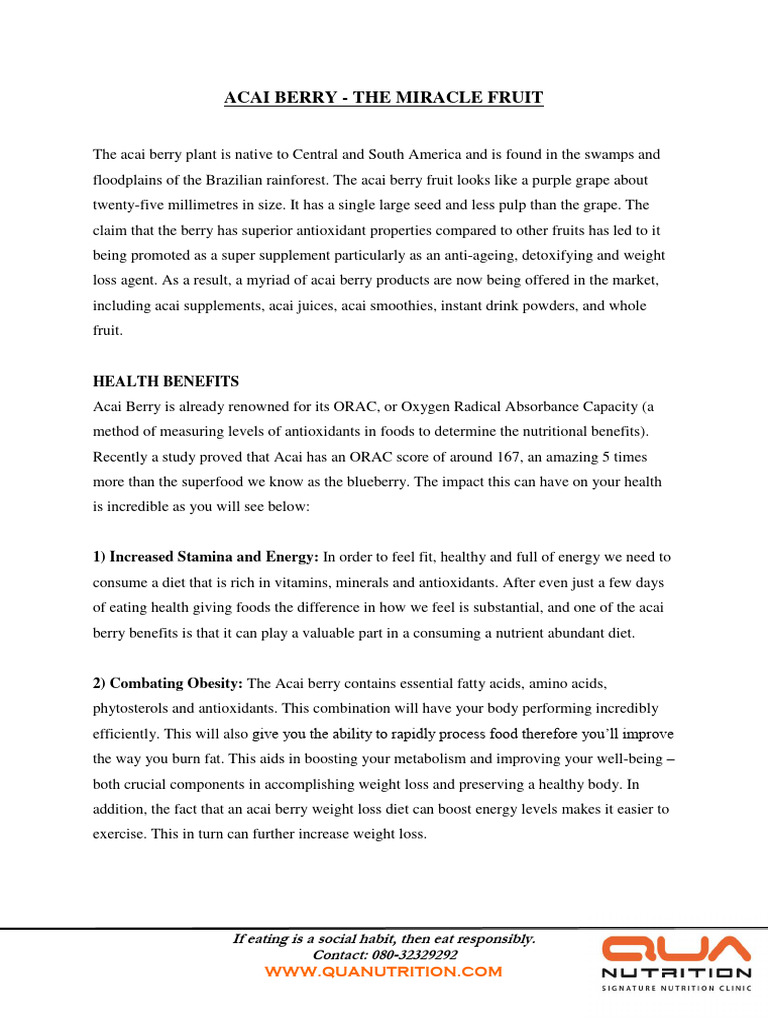 ACAI BERRY - THE MIRACLE FRUIT

The acai berry plant is native to Central and South America and is found in the swamps and floodplains of the Brazilian rainforest. The acai berry fruit looks like a purple grape about twenty-five millimetres in size. It has a single large seed and less pulp than the grape. The claim that the berry has superior antioxidant properties compared to other fruits has led to it being promoted as a super supplement particularly as an anti-ageing, detoxifying and weight loss agent. As a result, a myriad of acai berry products are now being offered in the market, including acai supplements, acai juices, acai smoothies, instant drink powders, and whole fruit.

HEALTH BENEFITS
Acai Berry is already renowned for its ORAC, or Oxygen Radical Absorbance Capacity (a method of measuring levels of antioxidants in foods to determine the nutritional benefits). Recently a study proved that Acai has an ORAC score of around 167, an amazing 5 times more than the superfood we know as the blueberry. The impact this can have on your health is incredible as you will see below:

1) Increased Stamina and Energy: In order to feel fit, healthy and full of energy we need to consume a diet that is rich in vitamins, minerals and antioxidants. After even just a few days of eating health giving foods the difference in how we feel is substantial, and one of the acai berry benefits is that it can play a valuable part in a consuming a nutrient abundant diet.

2) Combating Obesity: The Acai berry contains essential fatty acids, amino acids, phytosterols and antioxidants. This combination will have your body performing incredibly efficiently. This will also give you the ability to rapidly process food therefore you'll improve the way you burn fat. This aids in boosting your metabolism and improving your well-being – both crucial components in accomplishing weight loss and preserving a healthy body. In addition, the fact that an acai berry weight loss diet can boost energy levels makes it easier to exercise. This in turn can further increase weight loss.

If eating is a social habit, then eat responsibly.
Contact: 080-32329292
WWW.QUANUTRITION.COM

QUA
NUTRITION
SIGNATURE NUTRITION CLINIC